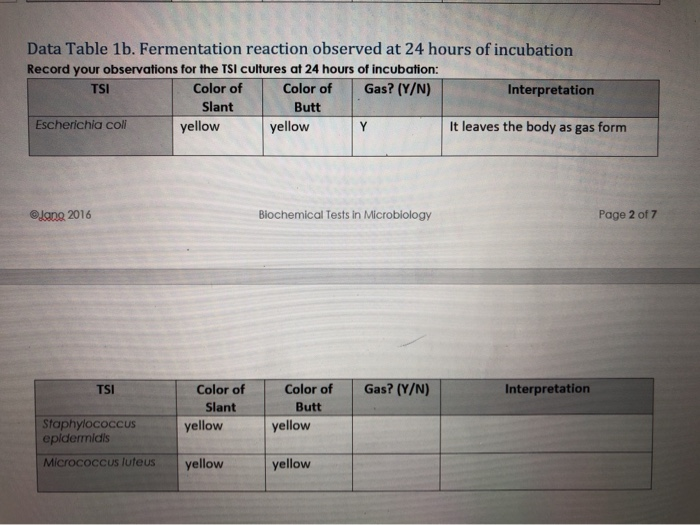 Data Table 1b. Fermentation reaction observed at 24 hours of incubation

Record your observations for the TSI cultures at 24 hours of incubation:

| TSI | Color of Slant | Color of Butt | Gas? (Y/N) | Interpretation |
|---|---|---|---|---|
| Escherichia coli | yellow | yellow | Y | It leaves the body as gas form |

©Jano 2016 Biochemical Tests in Microbiology Page 2 of 7

| TSI | Color of Slant | Color of Butt | Gas? (Y/N) | Interpretation |
|---|---|---|---|---|
| Staphylococcus epidermidis | yellow | yellow | | |
| Micrococcus luteus | yellow | yellow | | |